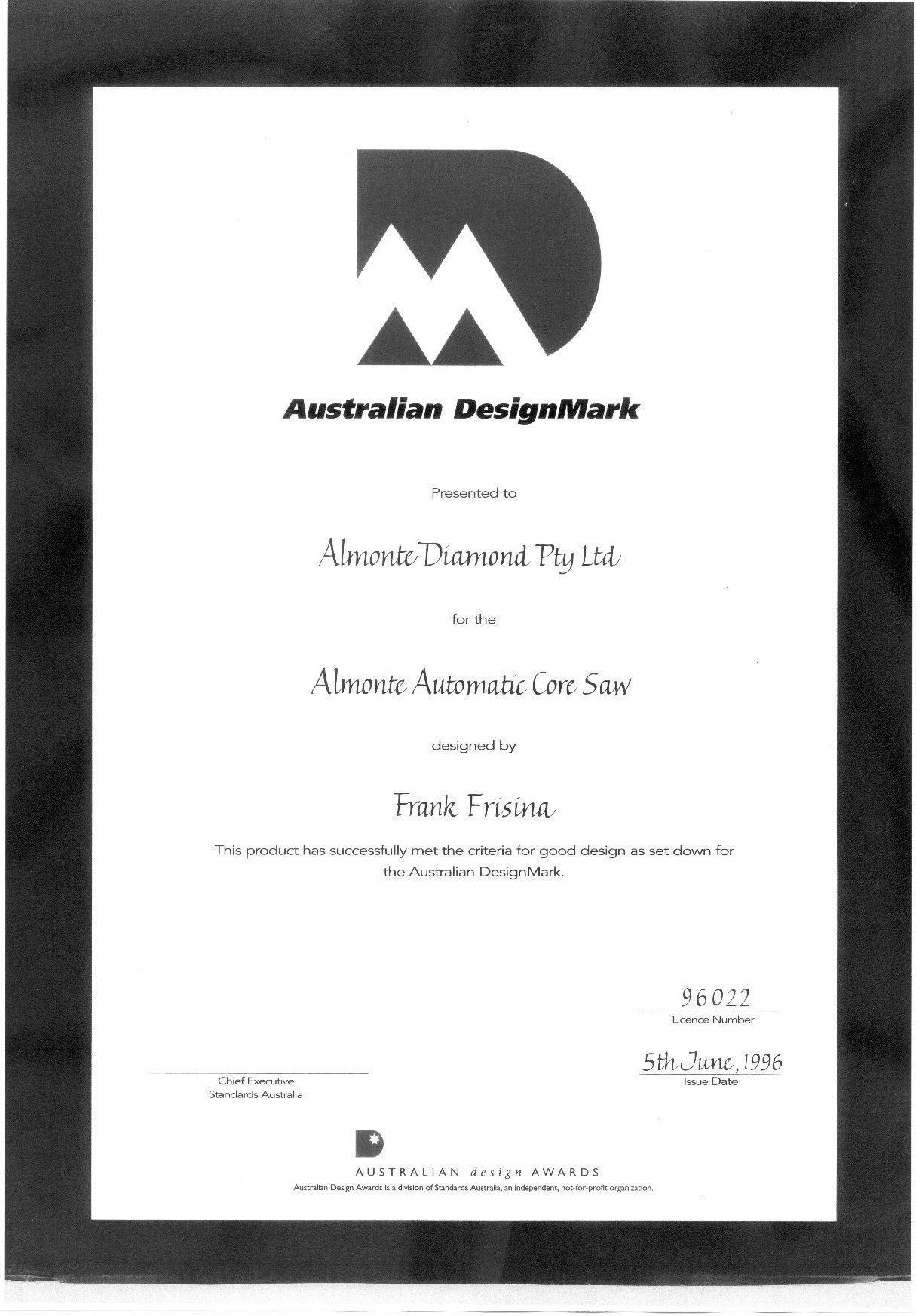 Australian DesignMark

Presented to

Almonte Diamond Pty Ltd

for the

Almonte Automatic Core Saw

designed by

Frank Frisina

This product has successfully met the criteria for good design as set down for the Australian DesignMark.

96022
Licence Number

5th June, 1996
Issue Date

Chief Executive
Standards Australia

AUSTRALIAN design AWARDS
Australian Design Awards is a division of Standards Australia, an independent, not-for-profit organization.